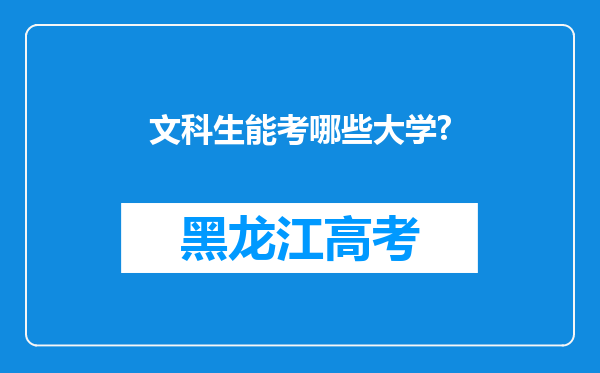 文科生能考哪些大学?

黑龙江高考